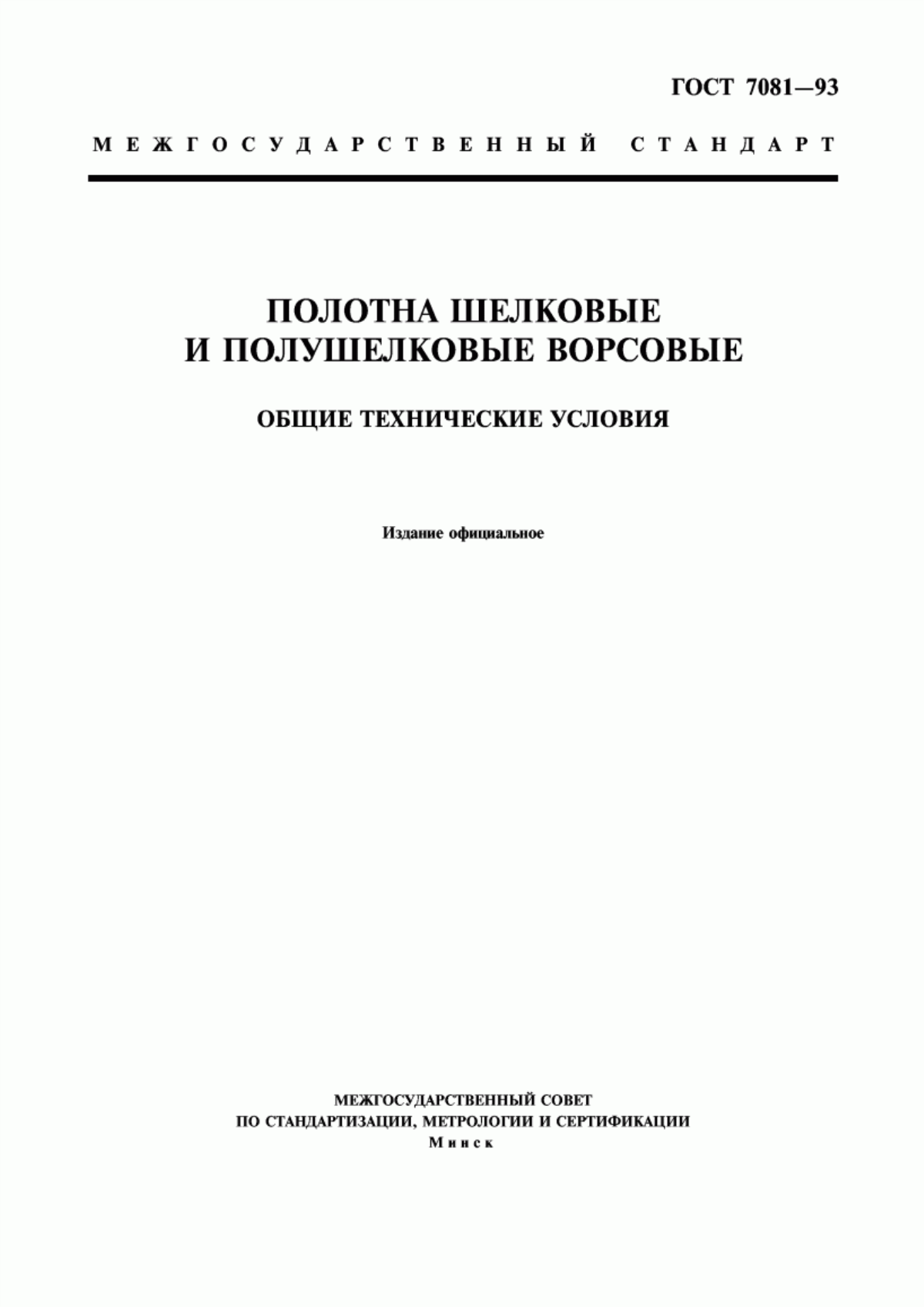 ГОСТ 7081—93

МЕЖГОСУДАРСТВЕННЫЙ СТАНДАРТ

ПОЛОТНА ШЕЛКОВЫЕ
И ПОЛУШЕЛКОВЫЕ ВОРСОВЫЕ

ОБЩИЕ ТЕХНИЧЕСКИЕ УСЛОВИЯ

Издание официальное

МЕЖГОСУДАРСТВЕННЫЙ СОВЕТ
ПО СТАНДАРТИЗАЦИИ, МЕТРОЛОГИИ И СЕРТИФИКАЦИИ
Минск